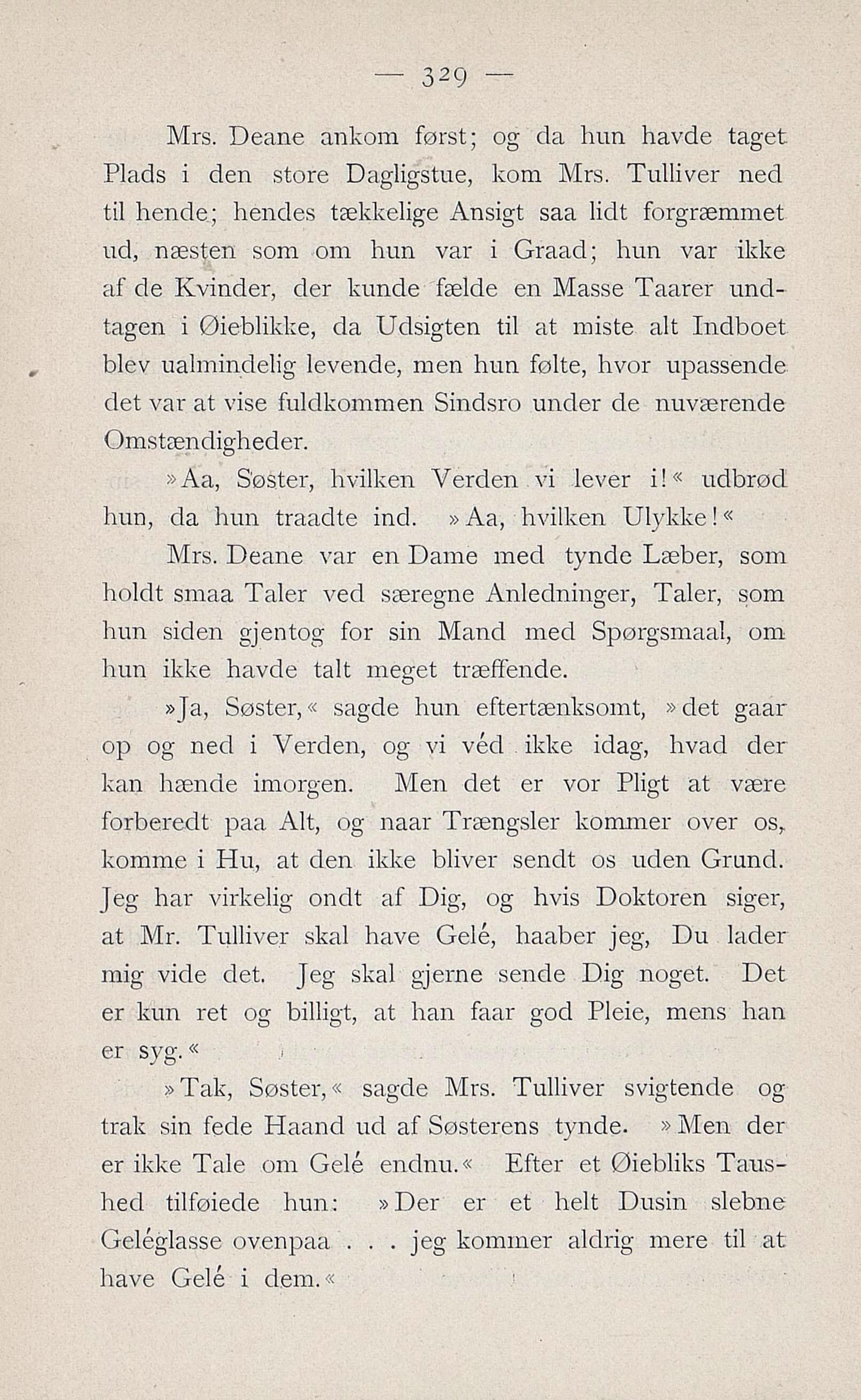 — 329 —

Mrs. Deane ankom først; og da hun havde taget Plads i den store Dagligstue, kom Mrs. Tulliver ned til hende; hendes tækkelige Ansigt saa lidt forgræmmet ud, næsten som om hun var i Graad; hun var ikke af de Kvinder, der kunde fælde en Masse Taarer undtagen i Øieblikke, da Udsigten til at miste alt Indboet blev ualmindelig levende, men hun følte, hvor upassende det var at vise fuldkommen Sindsro under de nuværende Omstændigheder.

»Aa, Søster, hvilken Verden vi lever i!« udbrød hun, da hun traadte ind. »Aa, hvilken Ulykke!«

Mrs. Deane var en Dame med tynde Læber, som holdt smaa Taler ved særegne Anledninger, Taler, som hun siden gjentog for sin Mand med Spørgsmaal, om hun ikke havde talt meget træffende.

»Ja, Søster,« sagde hun eftertænksomt, »det gaar op og ned i Verden, og vi véd ikke idag, hvad der kan hænde imorgen. Men det er vor Pligt at være forberedt paa Alt, og naar Trængsler kommer over os, komme i Hu, at den ikke bliver sendt os uden Grund. Jeg har virkelig ondt af Dig, og hvis Doktoren siger, at Mr. Tulliver skal have Gelé, haaber jeg, Du lader mig vide det. Jeg skal gjerne sende Dig noget. Det er kun ret og billigt, at han faar god Pleie, mens han er syg.«

»Tak, Søster,« sagde Mrs. Tulliver svigtende og trak sin fede Haand ud af Søsterens tynde. »Men der er ikke Tale om Gelé endnu.« Efter et Øiebliks Taushed tilføiede hun: »Der er et helt Dusin slebne Geléglasse ovenpaa . . . jeg kommer aldrig mere til at have Gelé i dem.«